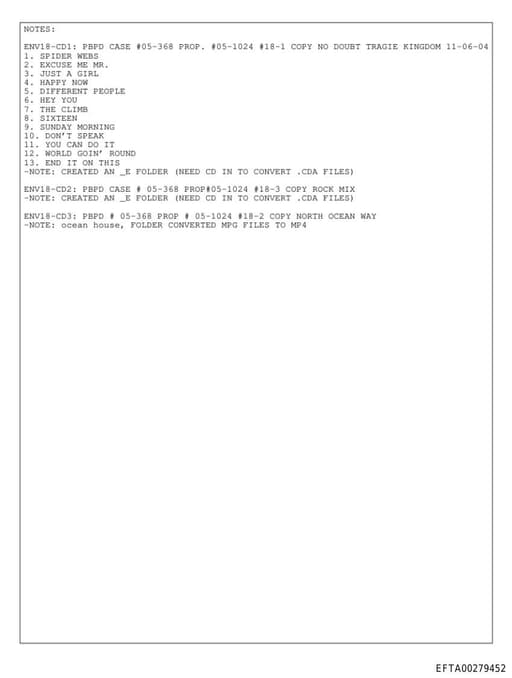 NOTES:

ENV18-CD1: PBPD CASE #05-368 PROP. #05-1024 #18-1 COPY NO DOUBT TRAGIE KINGDOM 11-06-04
1. SPIDER WEBS
2. EXCUSE ME MR.
3. JUST A GIRL
4. HAPPY NOW
5. DIFFERENT PEOPLE
6. HEY YOU
7. THE CLIMB
8. SIXTEEN
9. SUNDAY MORNING
10. DON'T SPEAK
11. YOU CAN DO IT
12. WORLD GOIN' ROUND
13. END IT ON THIS
-NOTE: CREATED AN _E FOLDER (NEED CD IN TO CONVERT .CDA FILES)

ENV18-CD2: PBPD CASE # 05-368 PROP#05-1024 #18-3 COPY ROCK MIX
-NOTE: CREATED AN _E FOLDER (NEED CD IN TO CONVERT .CDA FILES)

ENV18-CD3: PBPD # 05-368 PROP # 05-1024 #18-2 COPY NORTH OCEAN WAY
-NOTE: ocean house, FOLDER CONVERTED MPG FILES TO MP4

EFTA00279452